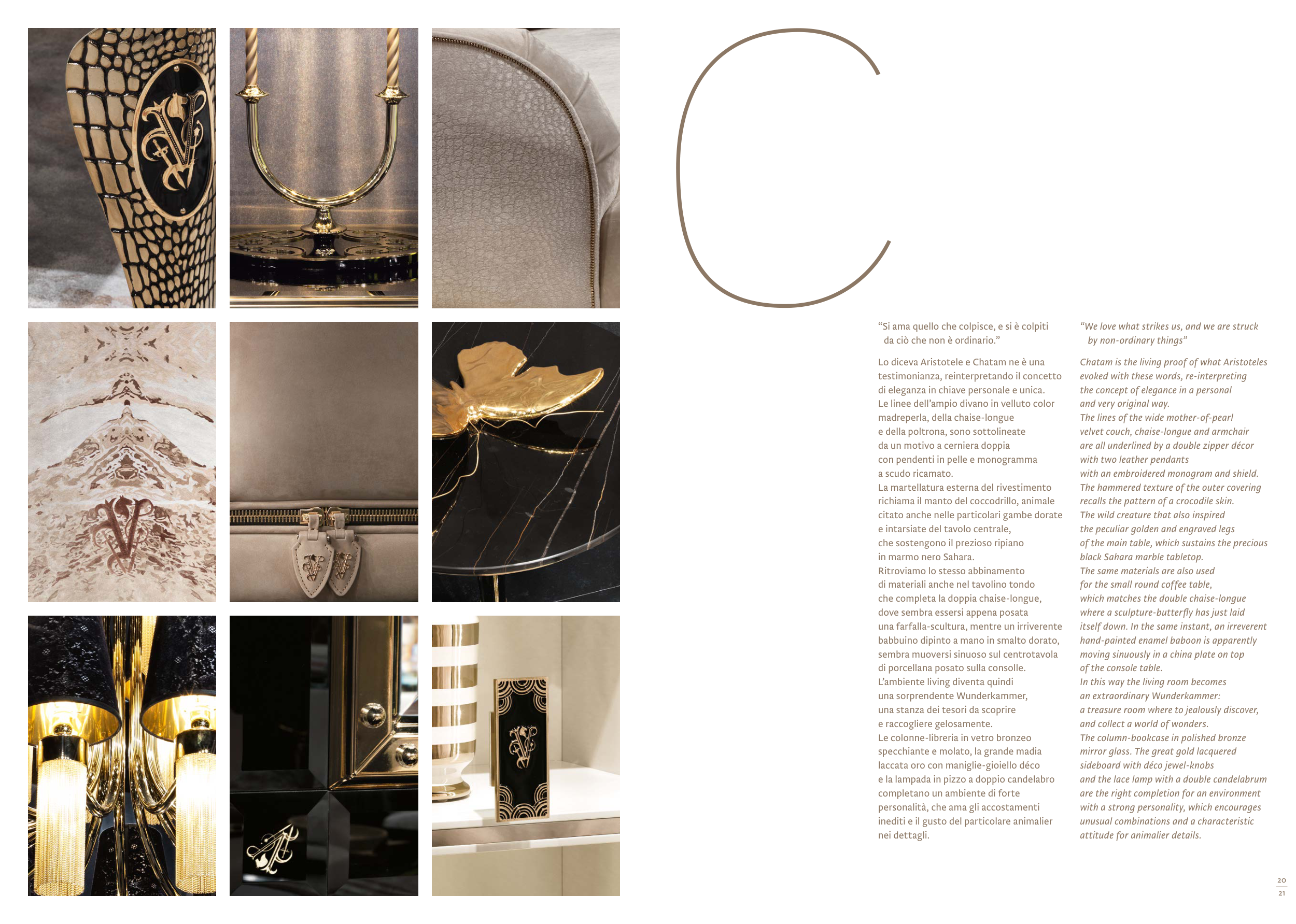 C

“Si ama quello che colpisce, e si è colpiti da ciò che non è ordinario.”

Lo diceva Aristotele e Chatam ne è una testimonianza, reinterpretando il concetto di eleganza in chiave personale e unica. Le linee dell’ampio divano in velluto color madreperla, della chaise-longue e della poltrona, sono sottolineate da un motivo a cerniera doppia con pendenti in pelle e monogramma a scudo ricamato. La martellatura esterna del rivestimento richiama il manto del coccodrillo, animale citato anche nelle particolari gambe dorate e intarsiate del tavolo centrale, che sostengono il prezioso ripiano in marmo nero Sahara. Ritroviamo lo stesso abbinamento di materiali anche nel tavolino tondo che completa la doppia chaise-longue, dove sembra essersi appena posata una farfalla-scultura, mentre un irriverente babbuino dipinto a mano in smalto dorato, sembra muoversi sinuoso sul centrotavola di porcellana posato sulla consolle. L’ambiente living diventa quindi una sorprendente Wunderkammer, una stanza dei tesori da scoprire e raccogliere gelosamente. Le colonne-libreria in vetro bronzeo specchiante e molato, la grande madia laccata oro con maniglie-gioiello déco e la lampada in pizzo a doppio candelabro completano un ambiente di forte personalità, che ama gli accostamenti inediti e il gusto del particolare animalier nei dettagli.

“We love what strikes us, and we are struck by non-ordinary things”

Chatam is the living proof of what Aristoteles evoked with these words, re-interpreting the concept of elegance in a personal and very original way. The lines of the wide mother-of-pearl velvet couch, chaise-longue and armchair are all underlined by a double zipper décor with two leather pendants with an embroidered monogram and shield. The hammered texture of the outer covering recalls the pattern of a crocodile skin. The wild creature that also inspired the peculiar golden and engraved legs of the main table, which sustains the precious black Sahara marble tabletop. The same materials are also used for the small round coffee table, which matches the double chaise-longue where a sculpture-butterfly has just laid itself down. In the same instant, an irreverent hand-painted enamel baboon is apparently moving sinuously in a china plate on top of the console table. In this way the living room becomes an extraordinary Wunderkammer: a treasure room where to jealously discover, and collect a world of wonders. The column-bookcase in polished bronze mirror glass. The great gold lacquered sideboard with déco jewel-knobs and the lace lamp with a double candelabrum are the right completion for an environment with a strong personality, which encourages unusual combinations and a characteristic attitude for animalier details.

20
21